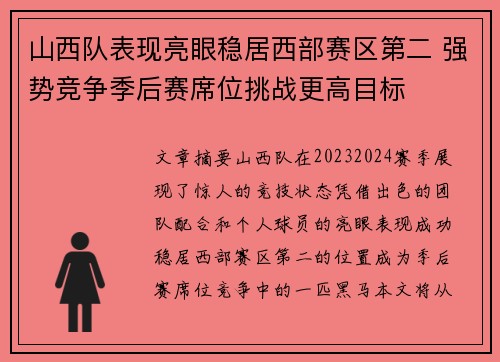 山西队表现亮眼稳居西部赛区第二 强势竞争季后赛席位挑战更高目标

文章摘要山西队在20232024赛季展现了惊人的竞技状态凭借出色的团队配合和个人球员的亮眼表现成功稳居西部赛区第二的位置成为季后赛席位竞争中的一匹黑马本文将从